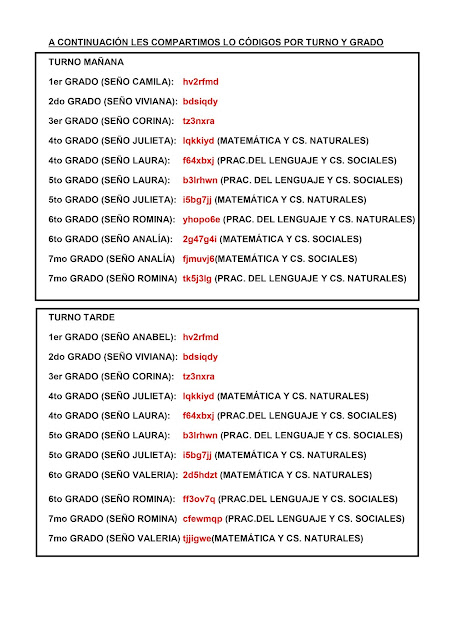 A CONTINUACIÓN LES COMPARTIMOS LO CÓDIGOS POR TURNO Y GRADO

TURNO MAÑANA

1er GRADO (SEÑO CAMILA): hv2rfmd

2do GRADO (SEÑO VIVIANA): bdsiqdy

3er GRADO (SEÑO CORINA): tz3nxra

4to GRADO (SEÑO JULIETA): lqkkiyd (MATEMÁTICA Y CS. NATURALES)

4to GRADO (SEÑO LAURA): f64xbxj (PRAC.DEL LENGUAJE Y CS. SOCIALES)

5to GRADO (SEÑO LAURA): b3lrhwn (PRAC. DEL LENGUAJE Y CS. SOCIALES)

5to GRADO (SEÑO JULIETA): i5bg7jj (MATEMÁTICA Y CS. NATURALES)

6to GRADO (SEÑO ROMINA): yhopo6e (PRAC. DEL LENGUAJE Y CS. NATURALES)

6to GRADO (SEÑO ANALÍA): 2g47g4i (MATEMÁTICA Y CS. SOCIALES)

7mo GRADO (SEÑO ANALÍA) fjmuvj6(MATEMÁTICA Y CS. SOCIALES)

7mo GRADO (SEÑO ROMINA) tk5j3lg (PRAC. DEL LENGUAJE Y CS. NATURALES)

TURNO TARDE

1er GRADO (SEÑO ANABEL): hv2rfmd

2do GRADO (SEÑO VIVIANA): bdsiqdy

3er GRADO (SEÑO CORINA): tz3nxra

4to GRADO (SEÑO JULIETA): lqkkiyd (MATEMÁTICA Y CS. NATURALES)

4to GRADO (SEÑO LAURA): f64xbxj (PRAC.DEL LENGUAJE Y CS. SOCIALES)

5to GRADO (SEÑO LAURA): b3lrhwn (PRAC. DEL LENGUAJE Y CS. SOCIALES)

5to GRADO (SEÑO JULIETA): i5bg7jj (MATEMÁTICA Y CS. NATURALES)

6to GRADO (SEÑO VALERIA): 2d5hdzt (MATEMÁTICA Y CS. NATURALES)

6to GRADO (SEÑO ROMINA): ff3ov7q (PRAC.DEL LENGUAJE Y CS. SOCIALES)

7mo GRADO (SEÑO ROMINA) cfewmqp (PRAC.DEL LENGUAJE Y CS. SOCIALES)

7mo GRADO (SEÑO VALERIA) tjjigwe(MATEMÁTICA Y CS. NATURALES)